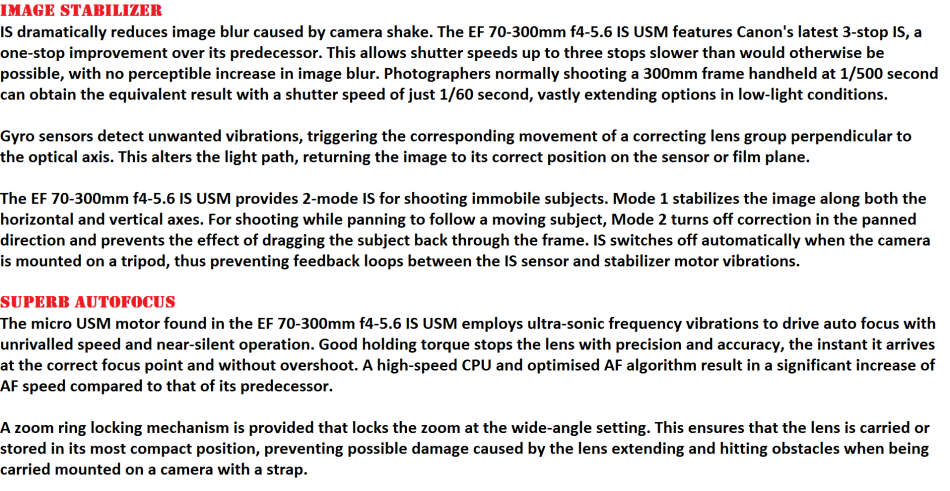 IMAGE STABILIZER
IS dramatically reduces image blur caused by camera shake. The EF 70-300mm f4-5.6 IS USM features Canon's latest 3-stop IS, a one-stop improvement over its predecessor. This allows shutter speeds up to three stops slower than would otherwise be possible, with no perceptible increase in image blur. Photographers normally shooting a 300mm frame handheld at 1/500 second can obtain the equivalent result with a shutter speed of just 1/60 second, vastly extending options in low-light conditions.

Gyro sensors detect unwanted vibrations, triggering the corresponding movement of a correcting lens group perpendicular to the optical axis. This alters the light path, returning the image to its correct position on the sensor or film plane.

The EF 70-300mm f4-5.6 IS USM provides 2-mode IS for shooting immobile subjects. Mode 1 stabilizes the image along both the horizontal and vertical axes. For shooting while panning to follow a moving subject, Mode 2 turns off correction in the panned direction and prevents the effect of dragging the subject back through the frame. IS switches off automatically when the camera is mounted on a tripod, thus preventing feedback loops between the IS sensor and stabilizer motor vibrations.

SUPERB AUTOFOCUS
The micro USM motor found in the EF 70-300mm f4-5.6 IS USM employs ultra-sonic frequency vibrations to drive auto focus with unrivalled speed and near-silent operation. Good holding torque stops the lens with precision and accuracy, the instant it arrives at the correct focus point and without overshoot. A high-speed CPU and optimised AF algorithm result in a significant increase of AF speed compared to that of its predecessor.

A zoom ring locking mechanism is provided that locks the zoom at the wide-angle setting. This ensures that the lens is carried or stored in its most compact position, preventing possible damage caused by the lens extending and hitting obstacles when being carried mounted on a camera with a strap.